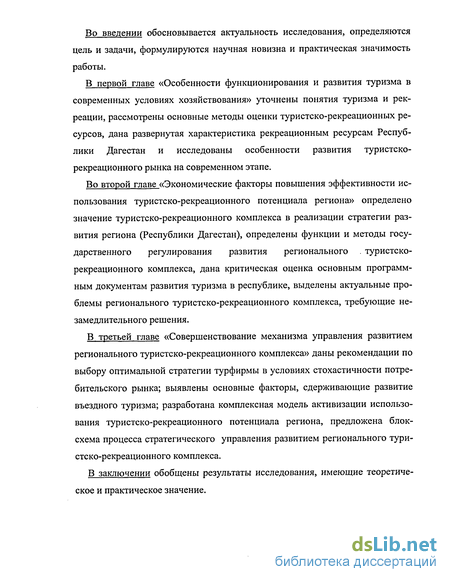 Во введении обосновывается актуальность исследования, определяются цель и задачи, формулируются научная новизна и практическая значимость работы.

В первой главе «Особенности функционирования и развития туризма в современных условиях хозяйствования» уточнены понятия туризма и рекреации, рассмотрены основные методы оценки туристско-рекреационных ресурсов, дана развернутая характеристика рекреационным ресурсам Республики Дагестан и исследованы особенности развития туристско-рекреационного рынка на современном этапе.

Во второй главе «Экономические факторы повышения эффективности использования туристско-рекреационного потенциала региона» определено значение туристско-рекреационного комплекса в реализации стратегии развития региона (Республики Дагестан), определены функции и методы государственного регулирования развития регионального туристско-рекреационного комплекса, дана критическая оценка основным программным документам развития туризма в республике, выделены актуальные проблемы регионального туристско-рекреационного комплекса, требующие незамедлительного решения.

В третьей главе «Совершенствование механизма управления развитием регионального туристско-рекреационного комплекса» даны рекомендации по выбору оптимальной стратегии турфирмы в условиях стохастичности потребительского рынка; выявлены основные факторы, сдерживающие развитие въездного туризма; разработана комплексная модель активизации использования туристско-рекреационного потенциала региона, предложена блок-схема процесса стратегического управления развитием регионального туристско-рекреационного комплекса.

В заключении обобщены результаты исследования, имеющие теоретическое и практическое значение.

dsLib.net
библиотека диссертаций